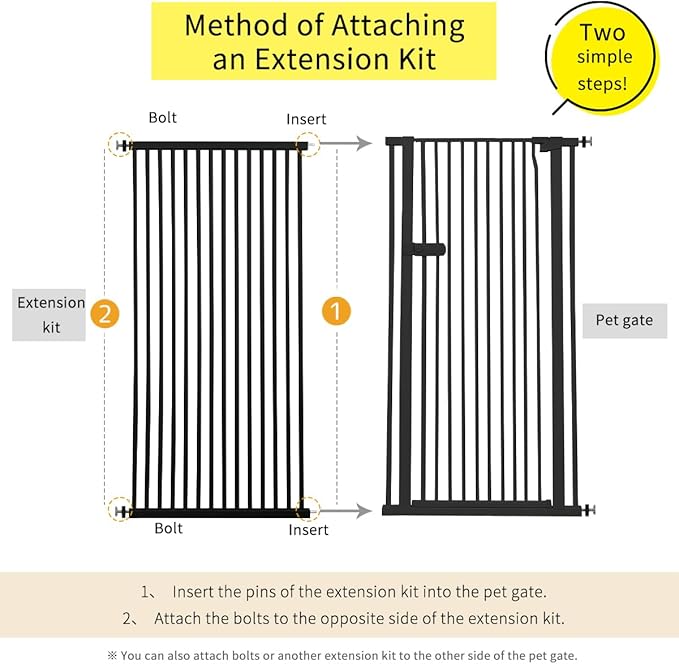 Method of Attaching an Extension Kit

Two simple steps!

Bolt

Insert

Extension kit

2

1

Pet gate

Bolt

Insert

1、 Insert the pins of the extension kit into the pet gate.

2、 Attach the bolts to the opposite side of the extension kit.

※ You can also attach bolts or another extension kit to the other side of the pet gate.